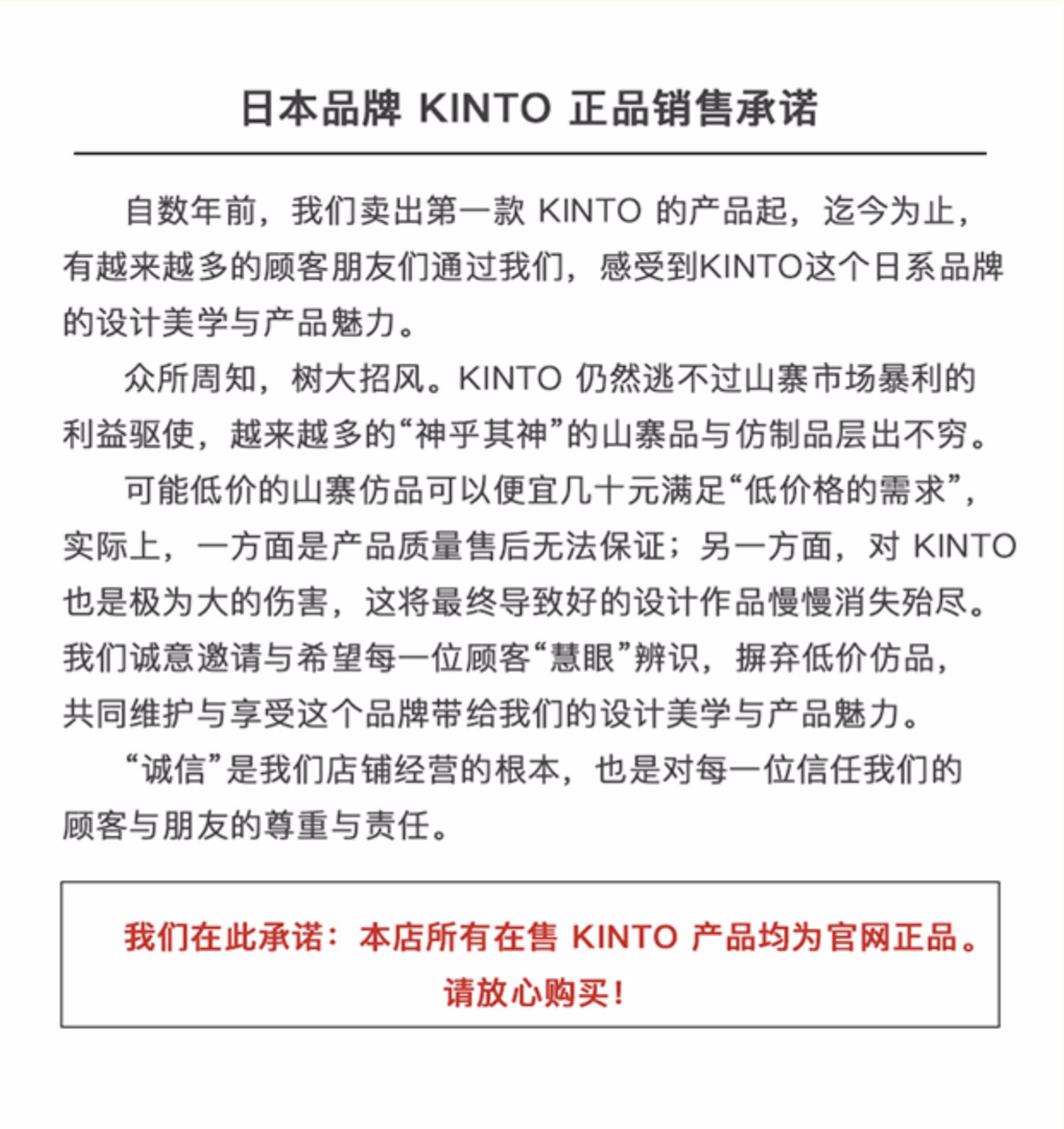 日本品牌 KINTO 正品销售承诺

自数年前，我们卖出第一款 KINTO 的产品起，迄今为止，有越来越多的顾客朋友们通过我们，感受到KINTO这个日系品牌的设计美学与产品魅力。

众所周知，树大招风。KINTO 仍然逃不过山寨市场暴利的利益驱使，越来越多的“神乎其神”的山寨品与仿制品层出不穷。

可能低价的山寨仿品可以便宜几十元满足“低价格的需求”，实际上，一方面是产品质量售后无法保证；另一方面，对 KINTO 也是极为大的伤害，这将最终导致好的设计作品慢慢消失殆尽。我们诚意邀请与希望每一位顾客“慧眼”辨识，摒弃低价仿品，共同维护与享受这个品牌带给我们的设计美学与产品魅力。

“诚信”是我们店铺经营的根本，也是对每一位信任我们的顾客与朋友的尊重与责任。

我们在此承诺：本店所有在售 KINTO 产品均为官网正品。请放心购买！